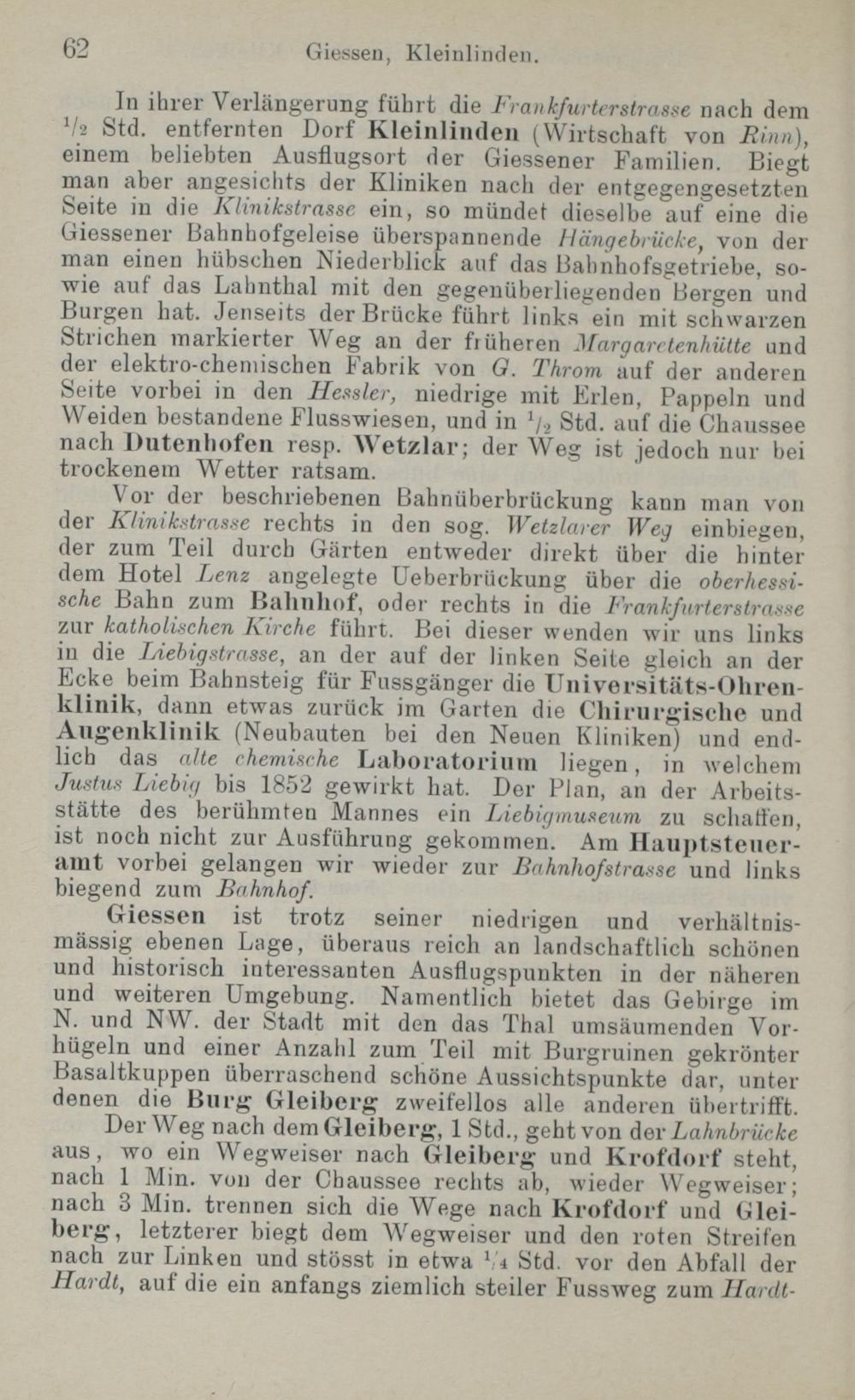 62 Giessen, Kleinlinden.

In ihrer Verlängerung führt die Frankfurterstrasse nach dem $\frac{1}{2}$ Std. entfernten Dorf Kleinlinden (Wirtschaft von Rinn), einem beliebten Ausflugsort der Giessener Familien. Biegt man aber angesichts der Kliniken nach der entgegengesetzten Seite in die Klinikstrasse ein, so mündet dieselbe auf eine die Giessener Bahnhofgeleise überspannende Hängebrücke, von der man einen hübschen Niederblick auf das Bahnhofsgetriebe, sowie auf das Lahnthal mit den gegenüberliegenden Bergen und Burgen hat. Jenseits der Brücke führt links ein mit schwarzen Strichen markierter Weg an der früheren Margaretenhütte und der elektro-chemischen Fabrik von G. Throm auf der anderen Seite vorbei in den Hessler, niedrige mit Erlen, Pappeln und Weiden bestandene Flusswiesen, und in $\frac{1}{2}$ Std. auf die Chaussee nach Dutenhofen resp. Wetzlar; der Weg ist jedoch nur bei trockenem Wetter ratsam.

Vor der beschriebenen Bahnüberbrückung kann man von der Klinikstrasse rechts in den sog. Wetzlarer Weg einbiegen, der zum Teil durch Gärten entweder direkt über die hinter dem Hotel Lenz angelegte Ueberbrückung über die oberhessische Bahn zum Bahnhof, oder rechts in die Frankfurterstrasse zur katholischen Kirche führt. Bei dieser wenden wir uns links in die Liebigstrasse, an der auf der linken Seite gleich an der Ecke beim Bahnsteig für Fussgänger die Universitäts-Ohrenklinik, dann etwas zurück im Garten die Chirurgische und Augenklinik (Neubauten bei den Neuen Kliniken) und endlich das alte chemische Laboratorium liegen, in welchem Justus Liebig bis 1852 gewirkt hat. Der Plan, an der Arbeitsstätte des berühmten Mannes ein Liebigmuseum zu schaffen, ist noch nicht zur Ausführung gekommen. Am Hauptsteueramt vorbei gelangen wir wieder zur Bahnhofstrasse und links biegend zum Bahnhof.

Giessen ist trotz seiner niedrigen und verhältnismässig ebenen Lage, überaus reich an landschaftlich schönen und historisch interessanten Ausflugspunkten in der näheren und weiteren Umgebung. Namentlich bietet das Gebirge im N. und NW. der Stadt mit den das Thal umsäumenden Vorhügeln und einer Anzahl zum Teil mit Burgruinen gekrönter Basaltkuppen überraschend schöne Aussichtspunkte dar, unter denen die Burg Gleiberg zweifellos alle anderen übertrifft.

Der Weg nach dem Gleiberg, 1 Std., geht von der Lahnbrücke aus, wo ein Wegweiser nach Gleiberg und Krofdorf steht, nach 1 Min. von der Chaussee rechts ab, wieder Wegweiser; nach 3 Min. trennen sich die Wege nach Krofdorf und Gleiberg, letzterer biegt dem Wegweiser und den roten Streifen nach zur Linken und stösst in etwa $\frac{1}{4}$ Std. vor den Abfall der Hardt, auf die ein anfangs ziemlich steiler Fussweg zum Hardt-